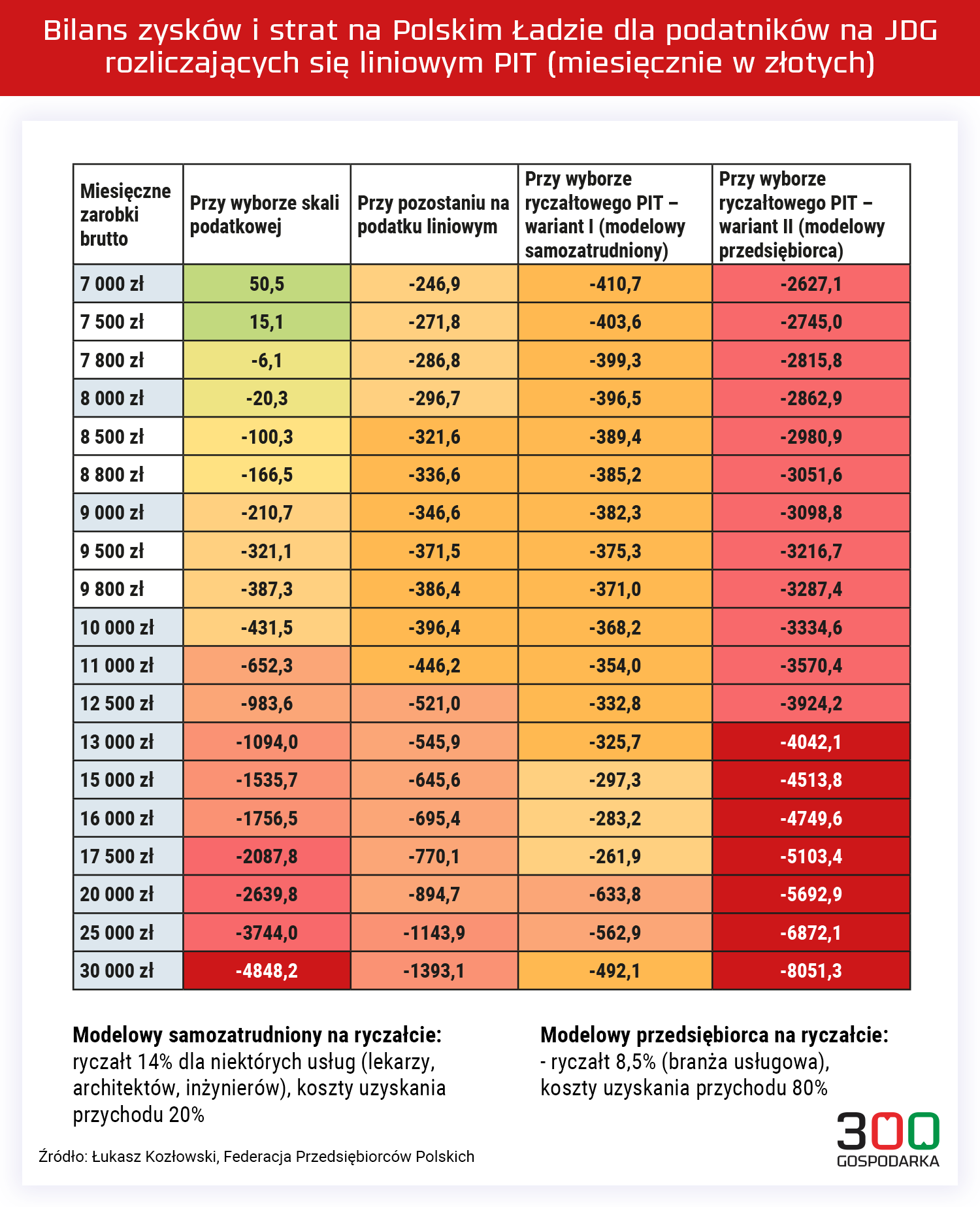 Bilans zysków i strat na Polskim Ładzie dla podatników na JDG rozliczających się liniowym PIT (miesięcznie w złotych)

| Miesięczne zarobki brutto | Przy wyborze skali podatkowej | Przy pozostaniu na podatku liniowym | Przy wyborze ryczałtowego PIT – wariant I (modelowy samozatrudniony) | Przy wyborze ryczałtowego PIT – wariant II (modelowy przedsiębiorca) |
|---|---|---|---|---|
| 7 000 zł | 50,5 | -246,9 | -410,7 | -2627,1 |
| 7 500 zł | 15,1 | -271,8 | -403,6 | -2745,0 |
| 7 800 zł | -6,1 | -286,8 | -399,3 | -2815,8 |
| 8 000 zł | -20,3 | -296,7 | -396,5 | -2862,9 |
| 8 500 zł | -100,3 | -321,6 | -389,4 | -2980,9 |
| 8 800 zł | -166,5 | -336,6 | -385,2 | -3051,6 |
| 9 000 zł | -210,7 | -346,6 | -382,3 | -3098,8 |
| 9 500 zł | -321,1 | -371,5 | -375,3 | -3216,7 |
| 9 800 zł | -387,3 | -386,4 | -371,0 | -3287,4 |
| 10 000 zł | -431,5 | -396,4 | -368,2 | -3334,6 |
| 11 000 zł | -652,3 | -446,2 | -354,0 | -3570,4 |
| 12 500 zł | -983,6 | -521,0 | -332,8 | -3924,2 |
| 13 000 zł | -1094,0 | -545,9 | -325,7 | -4042,1 |
| 15 000 zł | -1535,7 | -645,6 | -297,3 | -4513,8 |
| 16 000 zł | -1756,5 | -695,4 | -283,2 | -4749,6 |
| 17 500 zł | -2087,8 | -770,1 | -261,9 | -5103,4 |
| 20 000 zł | -2639,8 | -894,7 | -633,8 | -5692,9 |
| 25 000 zł | -3744,0 | -1143,9 | -562,9 | -6872,1 |
| 30 000 zł | -4848,2 | -1393,1 | -492,1 | -8051,3 |

Modelowy samozatrudniony na ryczałcie:
ryczałt 14% dla niektórych usług (lekarzy, architektów, inżynierów), koszty uzyskania przychodu 20%

Modelowy przedsiębiorca na ryczałcie:
- ryczałt 8,5% (branża usługowa), koszty uzyskania przychodu 80%

Źródło: Łukasz Kozłowski, Federacja Przedsiębiorców Polskich

300 GOSPODARKA